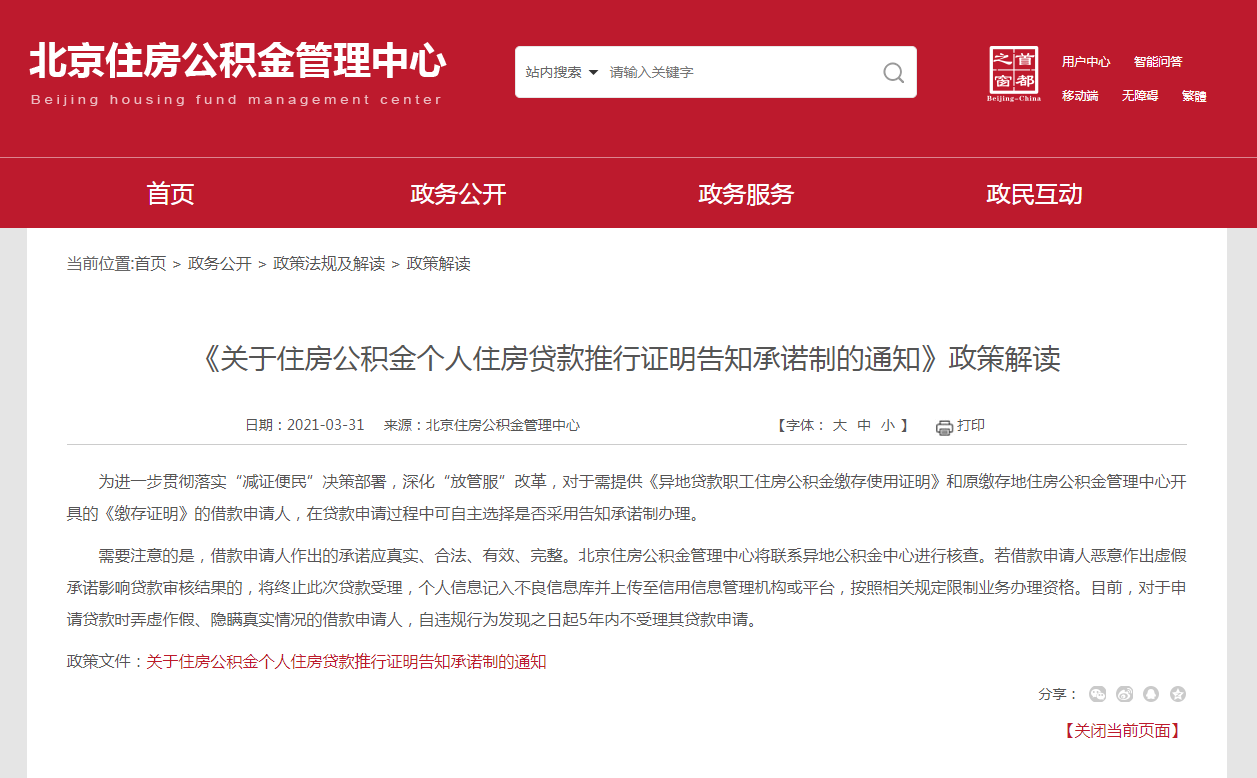 北京住房公积金管理中心
Beijing housing fund management center

站内搜索 请输入关键字

首都之窗 Beijing-China

用户中心 智能问答
移动端 无障碍 繁體

首页 政务公开 政务服务 政民互动

当前位置:首页 > 政务公开 > 政策法规及解读 > 政策解读

《关于住房公积金个人住房贷款推行证明告知承诺制的通知》政策解读

日期：2021-03-31 来源：北京住房公积金管理中心 【字体： 大 中 小 】 打印

为进一步贯彻落实“减证便民”决策部署，深化“放管服”改革，对于需提供《异地贷款职工住房公积金缴存使用证明》和原缴存地住房公积金管理中心开具的《缴存证明》的借款申请人，在贷款申请过程中可自主选择是否采用告知承诺制办理。

需要注意的是，借款申请人作出的承诺应真实、合法、有效、完整。北京住房公积金管理中心将联系异地公积金中心进行核查。若借款申请人恶意作出虚假承诺影响贷款审核结果的，将终止此次贷款受理，个人信息记入不良信息库并上传至信用信息管理机构或平台，按照相关规定限制业务办理资格。目前，对于申请贷款时弄虚作假、隐瞒真实情况的借款申请人，自违规行为发现之日起5年内不受理其贷款申请。

政策文件：关于住房公积金个人住房贷款推行证明告知承诺制的通知

分享：

【关闭当前页面】